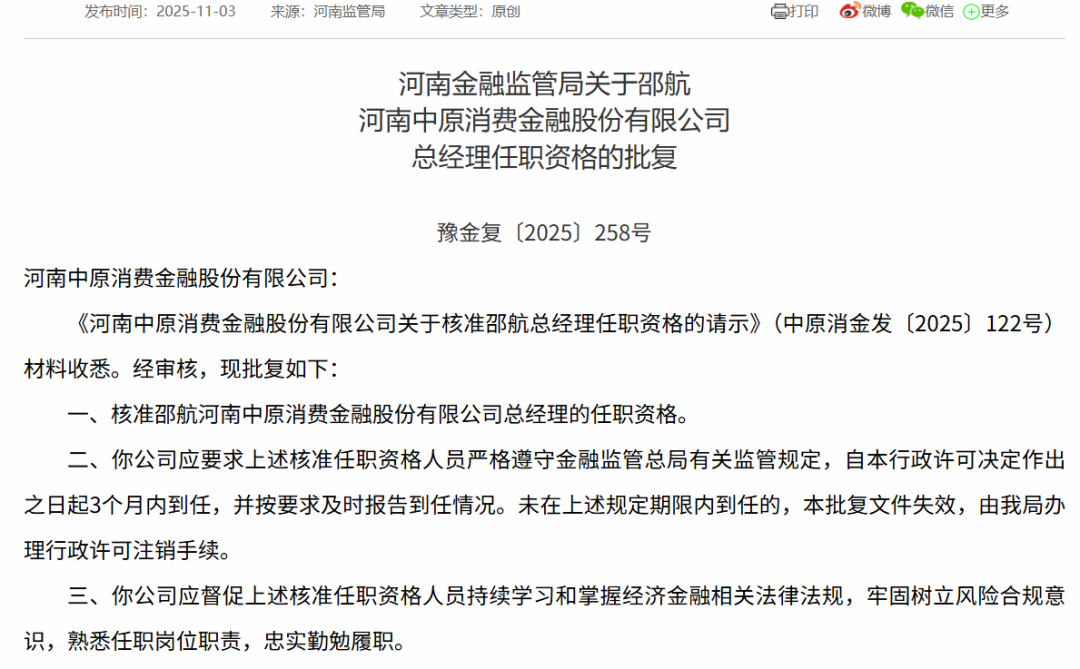 发布时间：2025-11-03　　来源：河南监管局　　文章类型：原创

打印　微博　微信　更多

河南金融监管局关于邵航
河南中原消费金融股份有限公司
总经理任职资格的批复

豫金复〔2025〕258号

河南中原消费金融股份有限公司：

《河南中原消费金融股份有限公司关于核准邵航总经理任职资格的请示》（中原消金发〔2025〕122号）材料收悉。经审核，现批复如下：

一、核准邵航河南中原消费金融股份有限公司总经理的任职资格。

二、你公司应要求上述核准任职资格人员严格遵守金融监管总局有关监管规定，自本行政许可决定作出之日起3个月内到任，并按要求及时报告到任情况。未在上述规定期限内到任的，本批复文件失效，由我局办理行政许可注销手续。

三、你公司应督促上述核准任职资格人员持续学习和掌握经济金融相关法律法规，牢固树立风险合规意识，熟悉任职岗位职责，忠实勤勉履职。